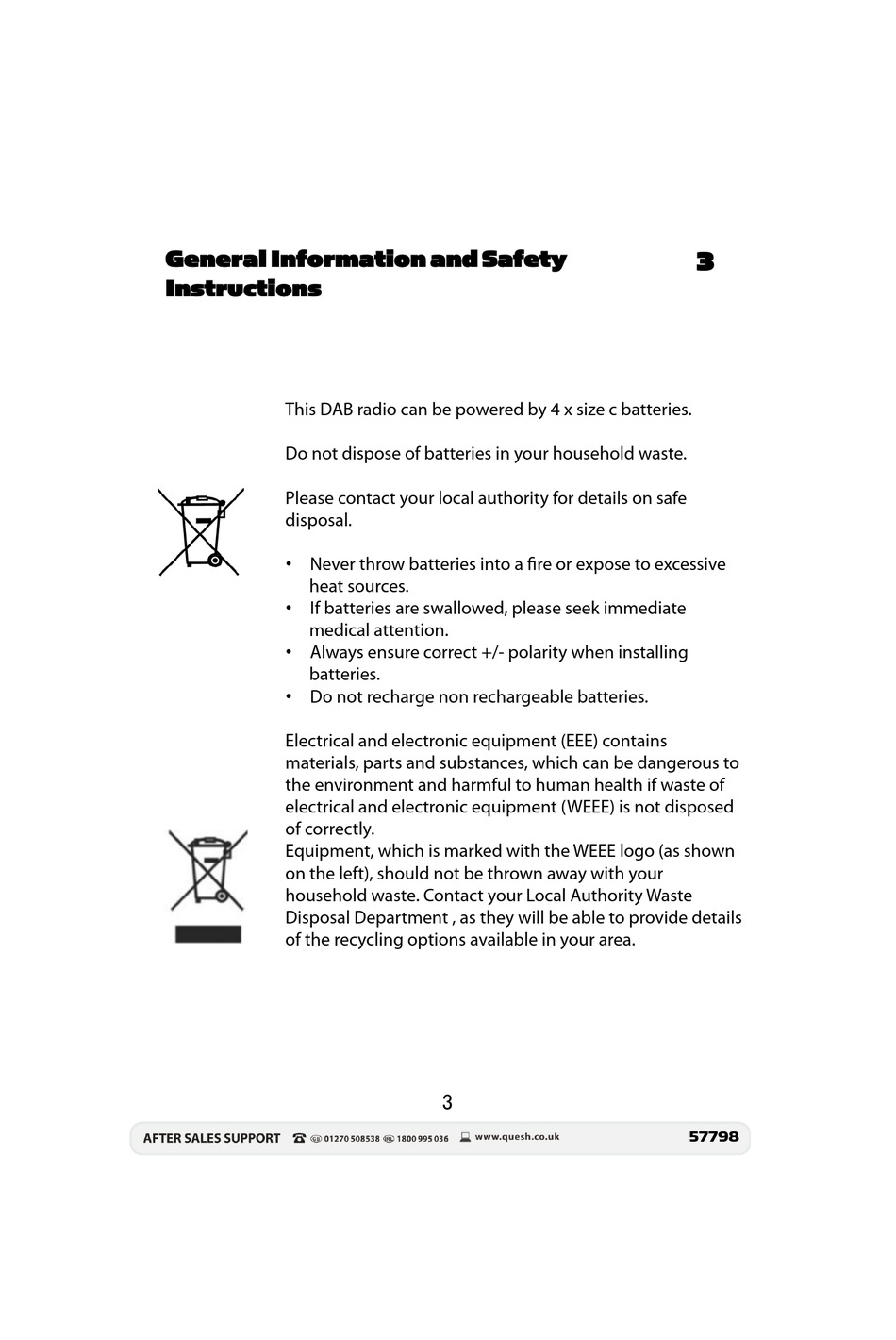 General Information and Safety Instructions

3

This DAB radio can be powered by 4 x size c batteries.

Do not dispose of batteries in your household waste.

Please contact your local authority for details on safe disposal.

• Never throw batteries into a fire or expose to excessive heat sources.
• If batteries are swallowed, please seek immediate medical attention.
• Always ensure correct +/- polarity when installing batteries.
• Do not recharge non rechargeable batteries.

Electrical and electronic equipment (EEE) contains materials, parts and substances, which can be dangerous to the environment and harmful to human health if waste of electrical and electronic equipment (WEEE) is not disposed of correctly.
Equipment, which is marked with the WEEE logo (as shown on the left), should not be thrown away with your household waste. Contact your Local Authority Waste Disposal Department , as they will be able to provide details of the recycling options available in your area.

3

AFTER SALES SUPPORT 01270 508538 1800 995 036 www.quesh.co.uk 57798